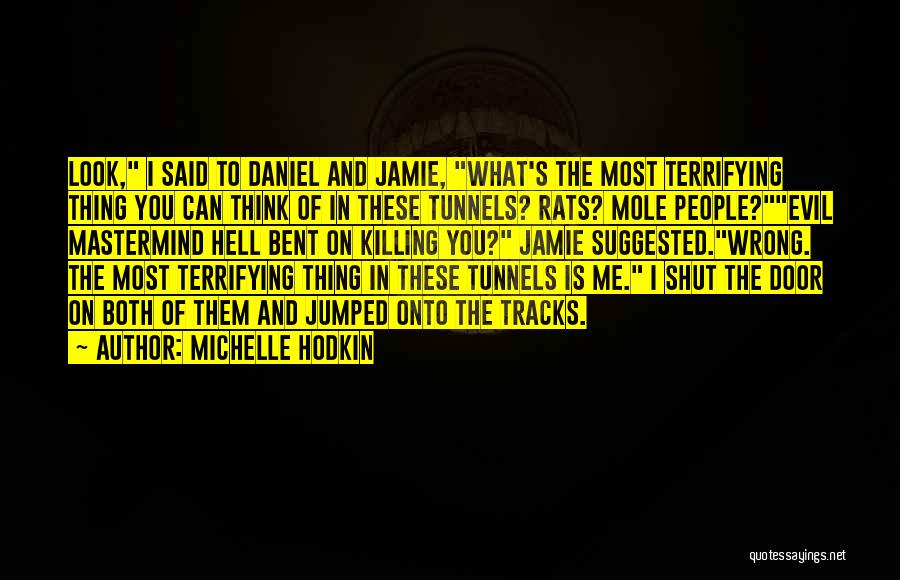 LOOK," I SAID TO DANIEL AND JAMIE, "WHAT'S THE MOST TERRIFYING THING YOU CAN THINK OF IN THESE TUNNELS? RATS? MOLE PEOPLE?""EVIL MASTERMIND HELL BENT ON KILLING YOU?" JAMIE SUGGESTED."WRONG. THE MOST TERRIFYING THING IN THESE TUNNELS IS ME." I SHUT THE DOOR ON BOTH OF THEM AND JUMPED ONTO THE TRACKS.

— AUTHOR: MICHELLE HODKIN

quotessayings.net